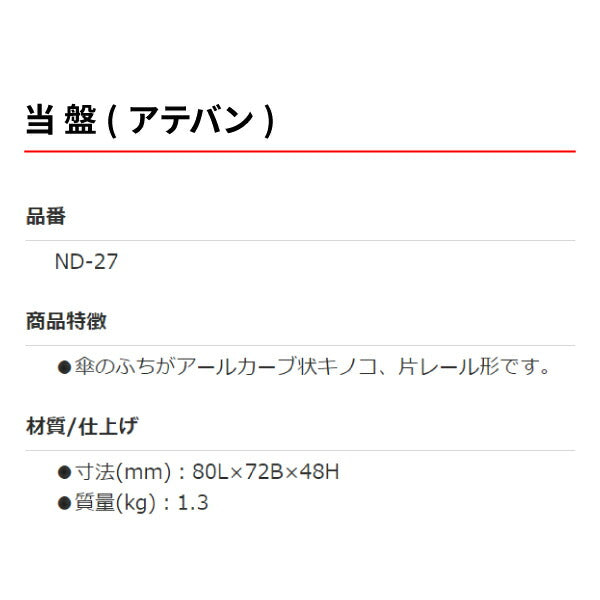 当 盤 ( アテバン )

品番

ND-27

商品特徴

●傘のふちがアールカーブ状キノコ、片レール形です。

材質/仕上げ

●寸法(mm)：80L×72B×48H
●質量(kg)：1.3